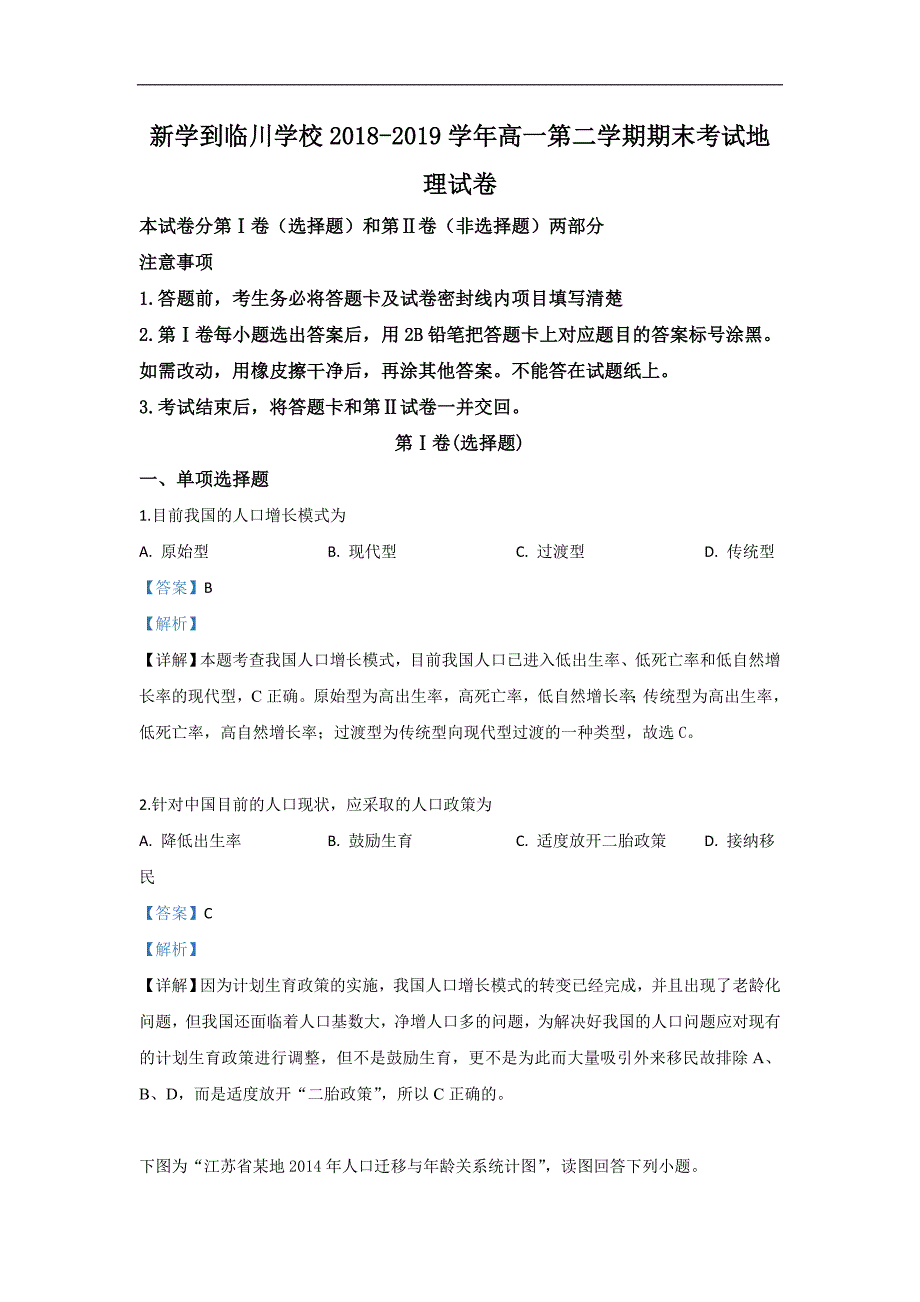 新学到临川学校 2018-2019 学年高一第二学期期末考试地理试卷

本试卷分第Ⅰ卷（选择题）和第Ⅱ卷（非选择题）两部分

注意事项

1.答题前，考生务必将答题卡及试卷密封线内项目填写清楚

2.第Ⅰ卷每小题选出答案后，用 2B 铅笔把答题卡上对应题目的答案标号涂黑。如需改动，用橡皮擦干净后，再涂其他答案。不能答在试题纸上。

3.考试结束后，将答题卡和第Ⅱ试卷一并交回。

第Ⅰ卷(选择题)

一、单项选择题

1.目前我国的人口增长模式为

A. 原始型　B. 现代型　C. 过渡型　D. 传统型

【答案】B

【解析】

【详解】本题考查我国人口增长模式，目前我国人口已进入低出生率、低死亡率和低自然增长率的现代型，C 正确。原始型为高出生率，高死亡率，低自然增长率;传统型为高出生率，低死亡率，高自然增长率；过渡型为传统型向现代型过渡的一种类型，故选 C。

2.针对中国目前的人口现状，应采取的人口政策为

A. 降低出生率　B. 鼓励生育　C. 适度放开二胎政策　D. 接纳移民

【答案】C

【解析】

【详解】因为计划生育政策的实施，我国人口增长模式的转变已经完成，并且出现了老龄化问题，但我国还面临着人口基数大，净增人口多的问题，为解决好我国的人口问题应对现有的计划生育政策进行调整，但不是鼓励生育，更不是为此而大量吸引外来移民故排除 A、B、D，而是适度放开“二胎政策”，所以 C 正确的。

下图为“江苏省某地 2014 年人口迁移与年龄关系统计图”，读图回答下列小题。